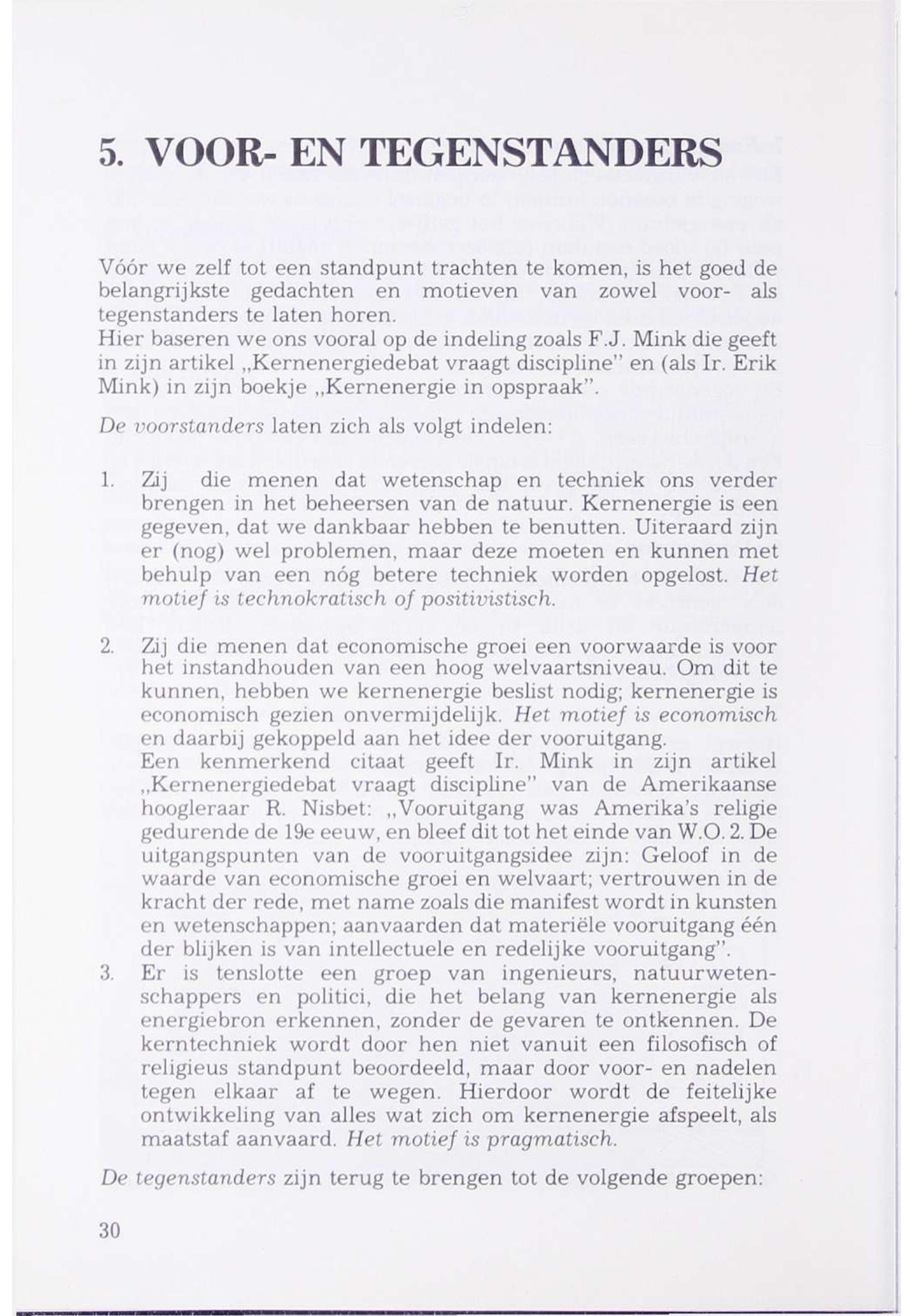 5. VOOR- EN TEGENSTANDERS

Vóór we zelf tot een standpunt trachten te komen, is het goed de belangrijkste gedachten en motieven van zowel voor- als tegenstanders te laten horen.
Hier baseren we ons vooral op de indeling zoals F.J. Mink die geeft in zijn artikel „Kernenergiedebat vraagt discipline" en (als Ir. Erik Mink) in zijn boekje „Kernenergie in opspraak".

De voorstanders laten zich als volgt indelen:

1. Zij die menen dat wetenschap en techniek ons verder brengen in het beheersen van de natuur. Kernenergie is een gegeven, dat we dankbaar hebben te benutten. Uiteraard zijn er (nog) wel problemen, maar deze moeten en kunnen met behulp van een nóg betere techniek worden opgelost. Het motief is technokratisch of positivistisch.

2. Zij die menen dat economische groei een voorwaarde is voor het instandhouden van een hoog welvaartsniveau. Om dit te kunnen, hebben we kernenergie beslist nodig; kernenergie is economisch gezien onvermijdelijk. Het motief is economisch en daarbij gekoppeld aan het idee der vooruitgang.
Een kenmerkend citaat geeft Ir. Mink in zijn artikel „Kernenergiedebat vraagt discipline" van de Amerikaanse hoogleraar R. Nisbet: „Vooruitgang was Amerika's religie gedurende de 19e eeuw, en bleef dit tot het einde van W.O. 2. De uitgangspunten van de vooruitgangsidee zijn: Geloof in de waarde van economische groei en welvaart; vertrouwen in de kracht der rede, met name zoals die manifest wordt in kunsten en wetenschappen; aanvaarden dat materiële vooruitgang één der blijken is van intellectuele en redelijke vooruitgang".

3. Er is tenslotte een groep van ingenieurs, natuurwetenschappers en politici, die het belang van kernenergie als energiebron erkennen, zonder de gevaren te ontkennen. De kerntechniek wordt door hen niet vanuit een filosofisch of religieus standpunt beoordeeld, maar door voor- en nadelen tegen elkaar af te wegen. Hierdoor wordt de feitelijke ontwikkeling van alles wat zich om kernenergie afspeelt, als maatstaf aanvaard. Het motief is pragmatisch.

De tegenstanders zijn terug te brengen tot de volgende groepen:

30